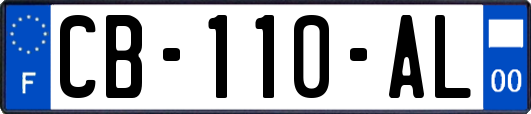 F
CB-110-AL
00